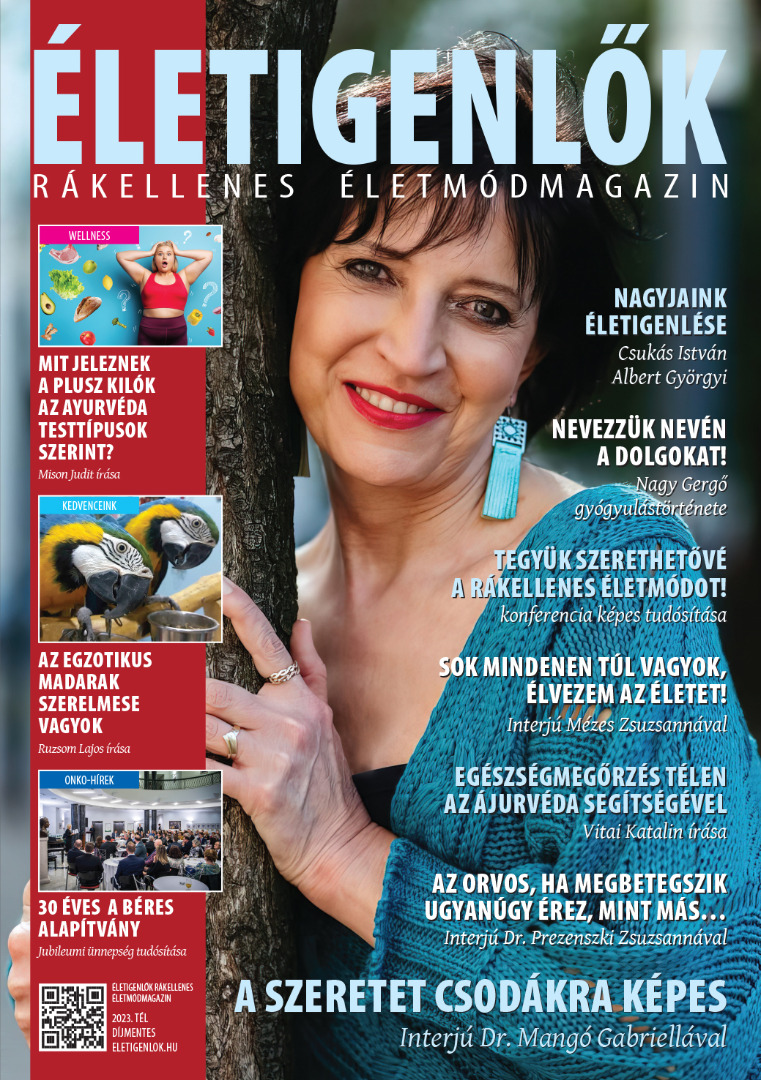 ÉLETIGENLŐK
RÁKELLENES ÉLETMÓDMAGAZIN

WELLNESS

MIT JELEZNEK A PLUSZ KILÓK AZ AYURVÉDA TESTTÍPUSOK SZERINT?
Mison Judit írása

KEDVENCEINK

AZ EGZOTIKUS MADARAK SZERELMESE VAGYOK
Ruzsom Lajos írása

ONKO-HÍREK

30 ÉVES A BÉRES ALAPÍTVÁNY
Jubileumi ünnepség tudósítása

ÉLETIGENLŐK RÁKELLENES ÉLETMÓDMAGAZIN
2023. TÉL
DÍJMENTES
ELETIGENLOK.HU

NAGYJAINK ÉLETIGENLÉSE
Csukás István
Albert Györgyi

NEVEZZÜK NEVÉN A DOLGOKAT!
Nagy Gergő gyógyulástörténete

TEGYÜK SZERETHETŐVÉ A RÁKELLENES ÉLETMÓDOT!
konferencia képes tudósítása

SOK MINDENEN TÚL VAGYOK, ÉLVEZEM AZ ÉLETET!
Interjú Mézes Zsuzsannával

EGÉSZSÉGMEGŐRZÉS TÉLEN AZ ÁJURVÉDA SEGÍTSÉGÉVEL
Vitai Katalin írása

AZ ORVOS, HA MEGBETEGSZIK UGYANÚGY ÉREZ, MINT MÁS…
Interjú Dr. Prezenszki Zsuzsannával

A SZERETET CSODÁKRA KÉPES
Interjú Dr. Mangó Gabriellával